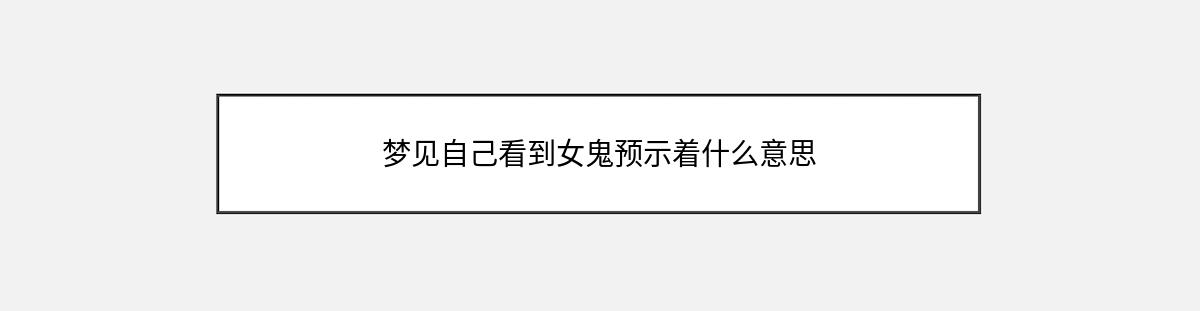 梦见自己看到女鬼预示着什么意思